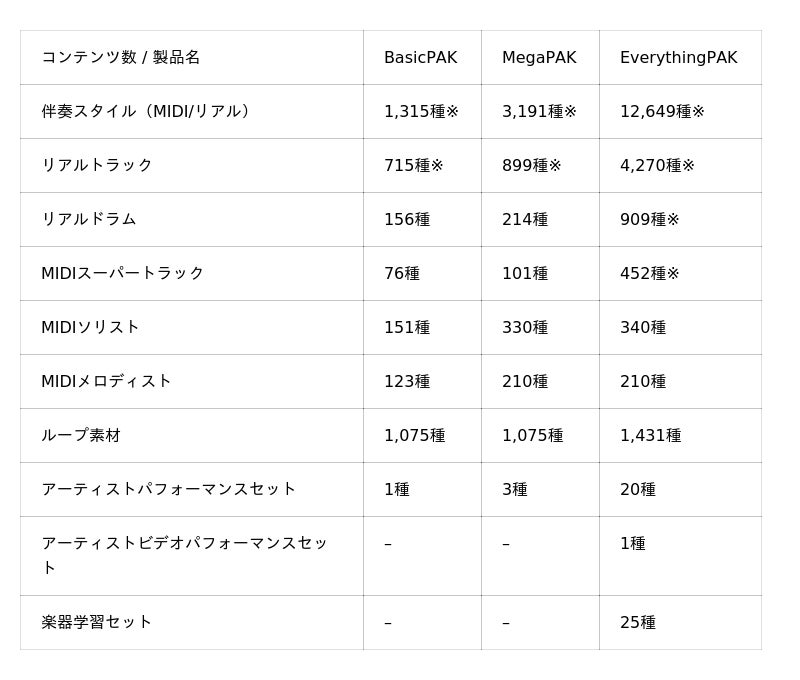 | コンテンツ数 / 製品名 | BasicPAK | MegaPAK | EverythingPAK |
|---|---|---|---|
| 伴奏スタイル（MIDI/リアル） | 1,315種※ | 3,191種※ | 12,649種※ |
| リアルトラック | 715種※ | 899種※ | 4,270種※ |
| リアルドラム | 156種 | 214種 | 909種※ |
| MIDIスーパートラック | 76種 | 101種 | 452種※ |
| MIDIソリスト | 151種 | 330種 | 340種 |
| MIDIメロディスト | 123種 | 210種 | 210種 |
| ループ素材 | 1,075種 | 1,075種 | 1,431種 |
| アーティストパフォーマンスセット | 1種 | 3種 | 20種 |
| アーティストビデオパフォーマンスセット | – | – | 1種 |
| 楽器学習セット | – | – | 25種 |